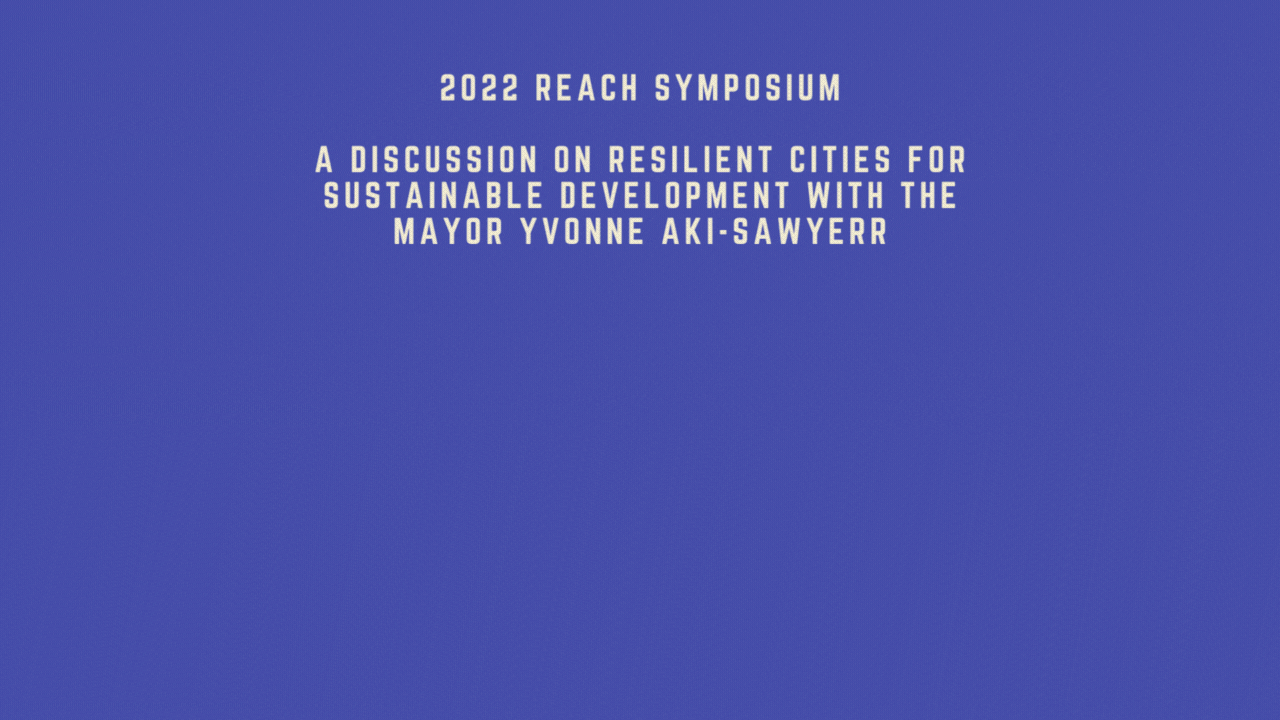 2022 REACH SYMPOSIUM

A DISCUSSION ON RESILIENT CITIES FOR SUSTAINABLE DEVELOPMENT WITH THE MAYOR YVONNE AKI-SAWYERR